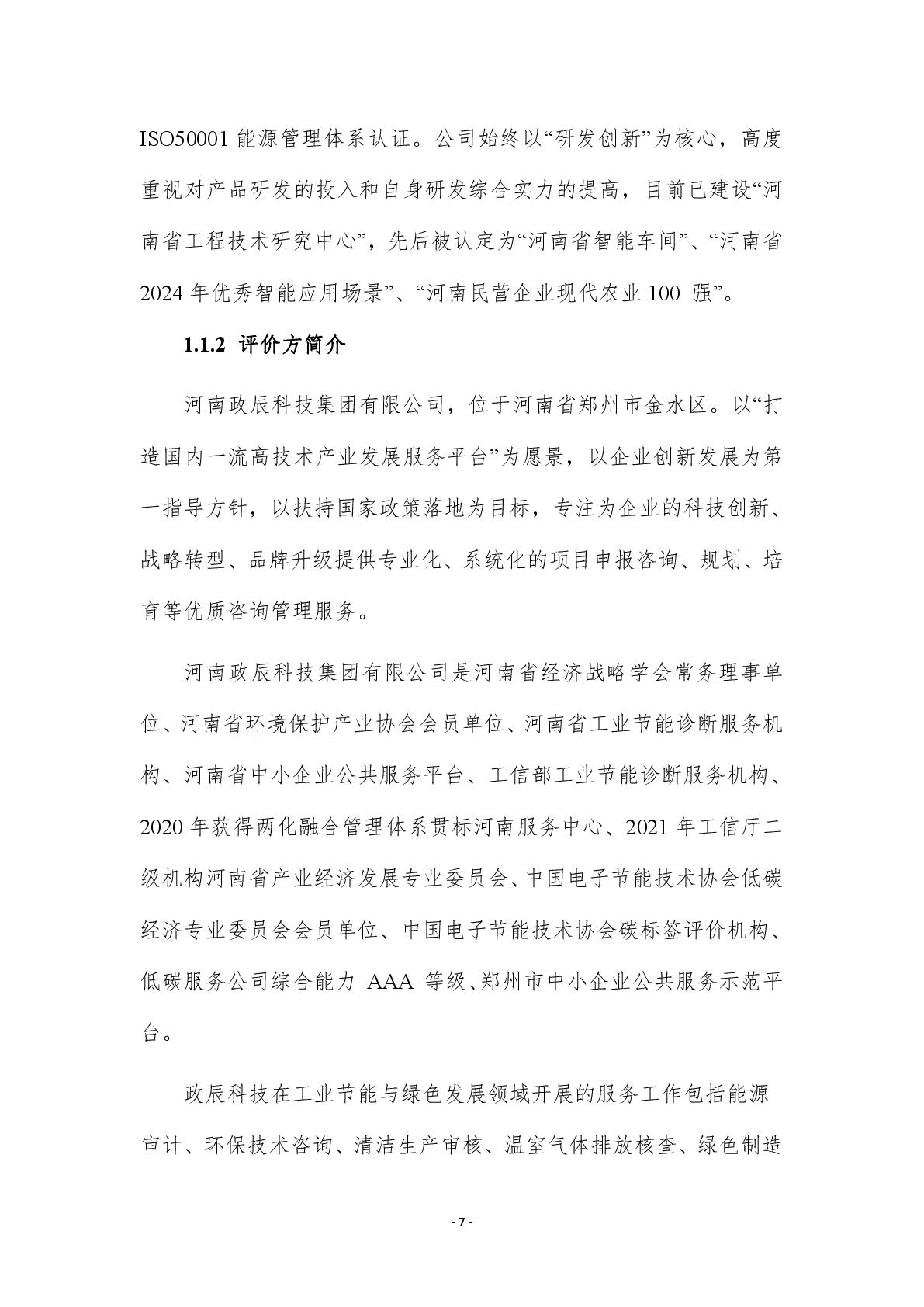 ISO50001 能源管理体系认证。公司始终以“研发创新”为核心，高度重视对产品研发的投入和自身研发综合实力的提高，目前已建设“河南省工程技术研究中心”，先后被认定为“河南省智能车间”、“河南省 2024 年优秀智能应用场景”、“河南民营企业现代农业 100 强”。

1.1.2 评价方简介

河南政辰科技集团有限公司，位于河南省郑州市金水区。以“打造国内一流高技术产业发展服务平台”为愿景，以企业创新发展为第一指导方针，以扶持国家政策落地为目标，专注为企业的科技创新、战略转型、品牌升级提供专业化、系统化的项目申报咨询、规划、培育等优质咨询管理服务。

河南政辰科技集团有限公司是河南省经济战略学会常务理事单位、河南省环境保护产业协会会员单位、河南省工业节能诊断服务机构、河南省中小企业公共服务平台、工信部工业节能诊断服务机构、2020 年获得两化融合管理体系贯标河南服务中心、2021 年工信厅二级机构河南省产业经济发展专业委员会、中国电子节能技术协会低碳经济专业委员会会员单位、中国电子节能技术协会碳标签评价机构、低碳服务公司综合能力 AAA 等级、郑州市中小企业公共服务示范平台。

政辰科技在工业节能与绿色发展领域开展的服务工作包括能源审计、环保技术咨询、清洁生产审核、温室气体排放核查、绿色制造

- 7 -